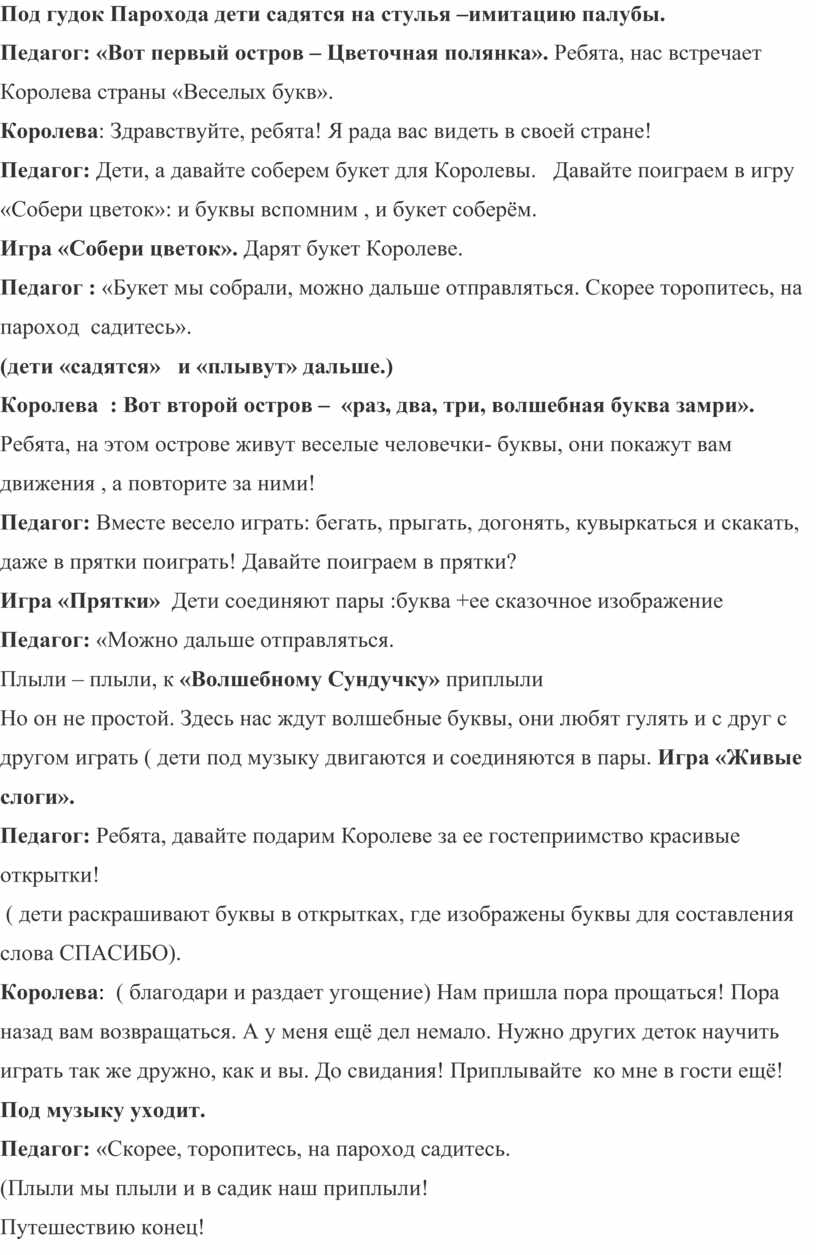 Под гудок Парохода дети садятся на стулья –имитацию палубы.

Педагог: «Вот первый остров – Цветочная полянка». Ребята, нас встречает Королева страны «Веселых букв».

Королева: Здравствуйте, ребята! Я рада вас видеть в своей стране!

Педагог: Дети, а давайте соберем букет для Королевы. Давайте поиграем в игру «Собери цветок»: и буквы вспомним , и букет соберём.

Игра «Собери цветок». Дарят букет Королеве.

Педагог : «Букет мы собрали, можно дальше отправляться. Скорее торопитесь, на пароход садитесь».

(дети «садятся» и «плывут» дальше.)

Королева : Вот второй остров – «раз, два, три, волшебная буква замри». Ребята, на этом острове живут веселые человечки- буквы, они покажут вам движения , а повторите за ними!

Педагог: Вместе весело играть: бегать, прыгать, догонять, кувыркаться и скакать, даже в прятки поиграть! Давайте поиграем в прятки?

Игра «Прятки» Дети соединяют пары :буква +ее сказочное изображение

Педагог: «Можно дальше отправляться.

Плыли – плыли, к «Волшебному Сундучку» приплыли

Но он не простой. Здесь нас ждут волшебные буквы, они любят гулять и с друг с другом играть ( дети под музыку двигаются и соединяются в пары. Игра «Живые слоги».

Педагог: Ребята, давайте подарим Королеве за ее гостеприимство красивые открытки!

( дети раскрашивают буквы в открытках, где изображены буквы для составления слова СПАСИБО).

Королева: ( благодари и раздает угощение) Нам пришла пора прощаться! Пора назад вам возвращаться. А у меня ещё дел немало. Нужно других деток научить играть так же дружно, как и вы. До свидания! Приплывайте ко мне в гости ещё!

Под музыку уходит.

Педагог: «Скорее, торопитесь, на пароход садитесь.

(Плыли мы плыли и в садик наш приплыли!

Путешествию конец!